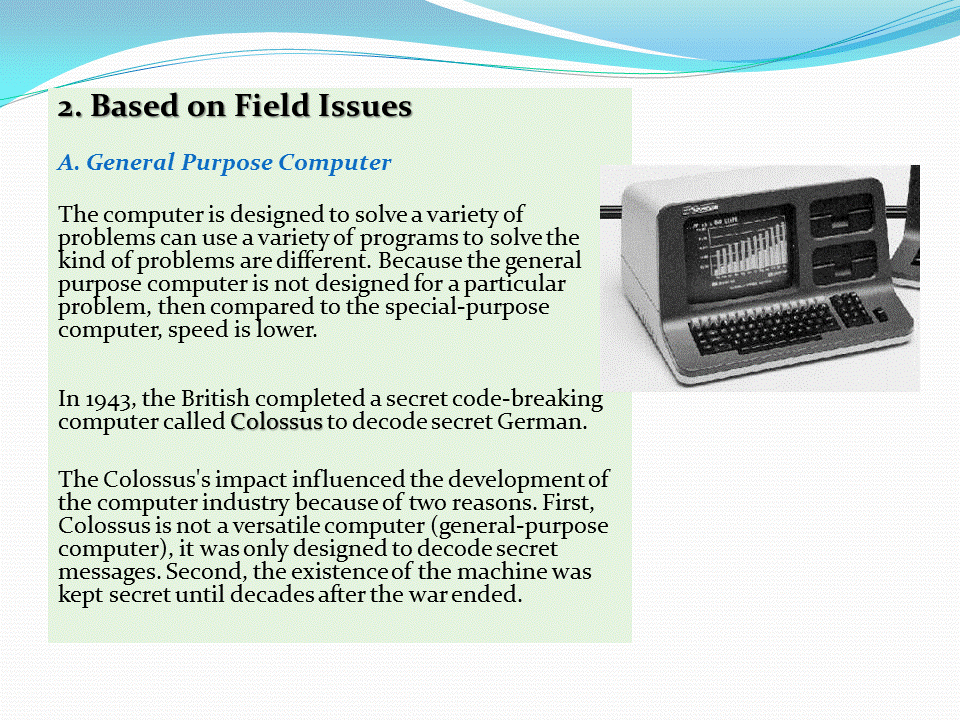 2. Based on Field Issues

A. General Purpose Computer

The computer is designed to solve a variety of problems can use a variety of programs to solve the kind of problems are different. Because the general purpose computer is not designed for a particular problem, then compared to the special-purpose computer, speed is lower.

In 1943, the British completed a secret code-breaking computer called Colossus to decode secret German.

The Colossus's impact influenced the development of the computer industry because of two reasons. First, Colossus is not a versatile computer (general-purpose computer), it was only designed to decode secret messages. Second, the existence of the machine was kept secret until decades after the war ended.